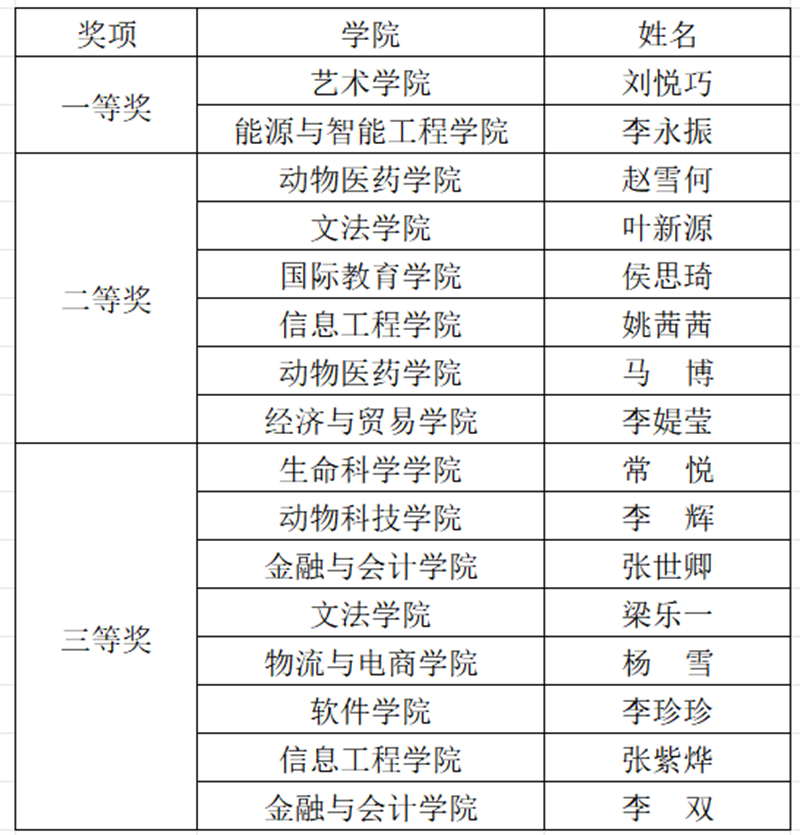 | 奖项 | 学院 | 姓名 |
|---|---|---|
| 一等奖 | 艺术学院 | 刘悦巧 |
| | 能源与智能工程学院 | 李永振 |
| 二等奖 | 动物医药学院 | 赵雪何 |
| | 文法学院 | 叶新源 |
| | 国际教育学院 | 侯思琦 |
| | 信息工程学院 | 姚茜茜 |
| | 动物医药学院 | 马　博 |
| | 经济与贸易学院 | 李媞莹 |
| 三等奖 | 生命科学学院 | 常　悦 |
| | 动物科技学院 | 李　辉 |
| | 金融与会计学院 | 张世卿 |
| | 文法学院 | 梁乐一 |
| | 物流与电商学院 | 杨　雪 |
| | 软件学院 | 李珍珍 |
| | 信息工程学院 | 张紫烨 |
| | 金融与会计学院 | 李　双 |